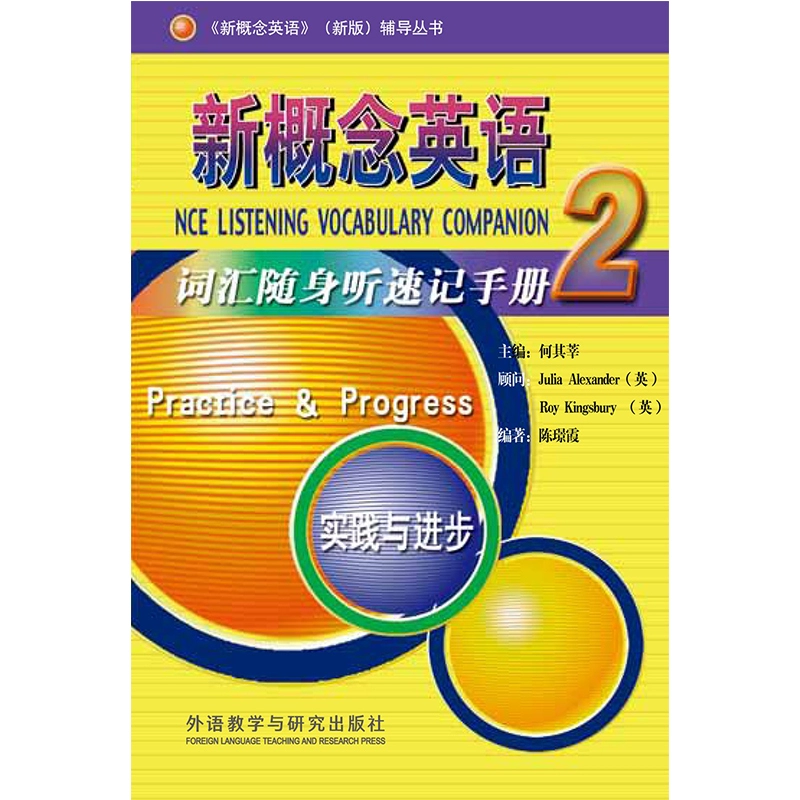 《新概念英语》（新版）辅导丛书

新概念英语

NCE LISTENING VOCABULARY COMPANION

2

词汇随身听速记手册

主编：何其莘
顾问：Julia Alexander（英）
Roy Kingsbury （英）
编著：陈璟霞

Practice & Progress

实践与进步

外语教学与研究出版社
FOREIGN LANGUAGE TEACHING AND RESEARCH PRESS